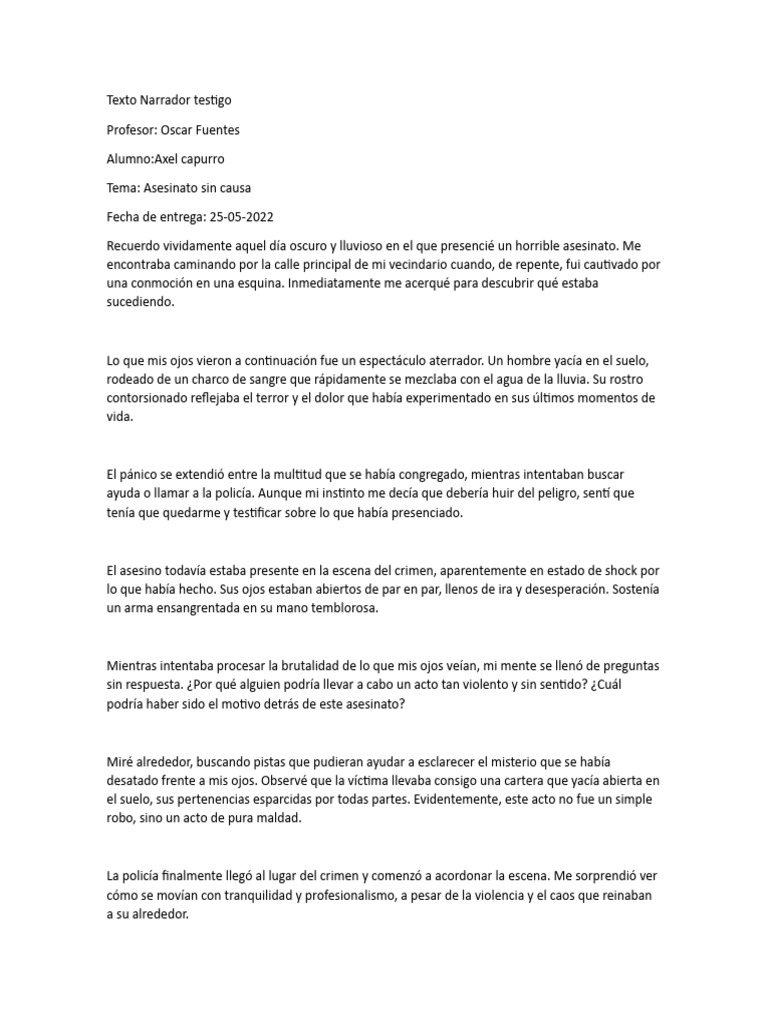 Texto Narrador testigo

Profesor: Oscar Fuentes

Alumno:Axel capurro

Tema: Asesinato sin causa

Fecha de entrega: 25-05-2022

Recuerdo vividamente aquel día oscuro y lluvioso en el que presencié un horrible asesinato. Me encontraba caminando por la calle principal de mi vecindario cuando, de repente, fui cautivado por una conmoción en una esquina. Inmediatamente me acerqué para descubrir qué estaba sucediendo.

Lo que mis ojos vieron a continuación fue un espectáculo aterrador. Un hombre yacía en el suelo, rodeado de un charco de sangre que rápidamente se mezclaba con el agua de la lluvia. Su rostro contorsionado reflejaba el terror y el dolor que había experimentado en sus últimos momentos de vida.

El pánico se extendió entre la multitud que se había congregado, mientras intentaban buscar ayuda o llamar a la policía. Aunque mi instinto me decía que debería huir del peligro, sentí que tenía que quedarme y testificar sobre lo que había presenciado.

El asesino todavía estaba presente en la escena del crimen, aparentemente en estado de shock por lo que había hecho. Sus ojos estaban abiertos de par en par, llenos de ira y desesperación. Sostenía un arma ensangrentada en su mano temblorosa.

Mientras intentaba procesar la brutalidad de lo que mis ojos veían, mi mente se llenó de preguntas sin respuesta. ¿Por qué alguien podría llevar a cabo un acto tan violento y sin sentido? ¿Cuál podría haber sido el motivo detrás de este asesinato?

Miré alrededor, buscando pistas que pudieran ayudar a esclarecer el misterio que se había desatado frente a mis ojos. Observé que la víctima llevaba consigo una cartera que yacía abierta en el suelo, sus pertenencias esparcidas por todas partes. Evidentemente, este acto no fue un simple robo, sino un acto de pura maldad.

La policía finalmente llegó al lugar del crimen y comenzó a acordonar la escena. Me sorprendió ver cómo se movían con tranquilidad y profesionalismo, a pesar de la violencia y el caos que reinaban a su alrededor.